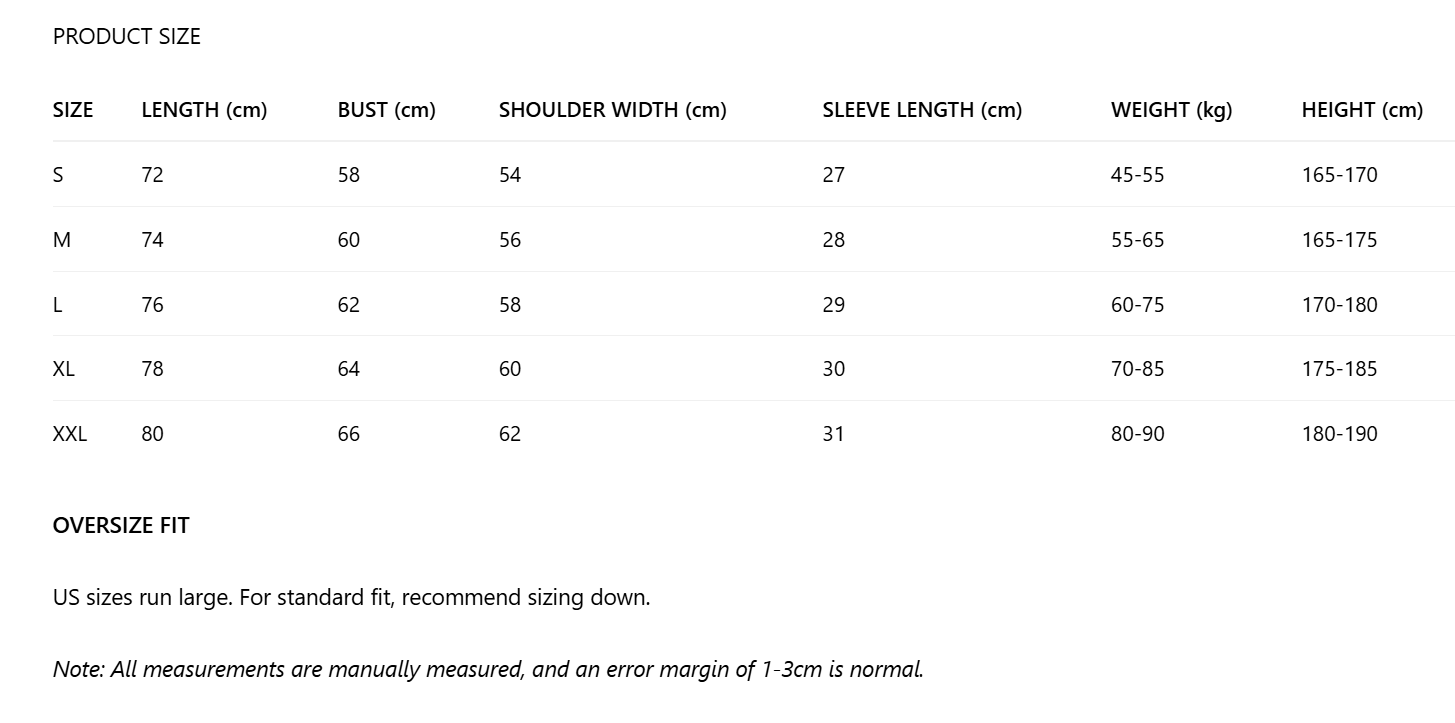 PRODUCT SIZE

| SIZE | LENGTH (cm) | BUST (cm) | SHOULDER WIDTH (cm) | SLEEVE LENGTH (cm) | WEIGHT (kg) | HEIGHT (cm) |
|---|---|---|---|---|---|---|
| S | 72 | 58 | 54 | 27 | 45-55 | 165-170 |
| M | 74 | 60 | 56 | 28 | 55-65 | 165-175 |
| L | 76 | 62 | 58 | 29 | 60-75 | 170-180 |
| XL | 78 | 64 | 60 | 30 | 70-85 | 175-185 |
| XXL | 80 | 66 | 62 | 31 | 80-90 | 180-190 |

OVERSIZE FIT

US sizes run large. For standard fit, recommend sizing down.

Note: All measurements are manually measured, and an error margin of 1-3cm is normal.